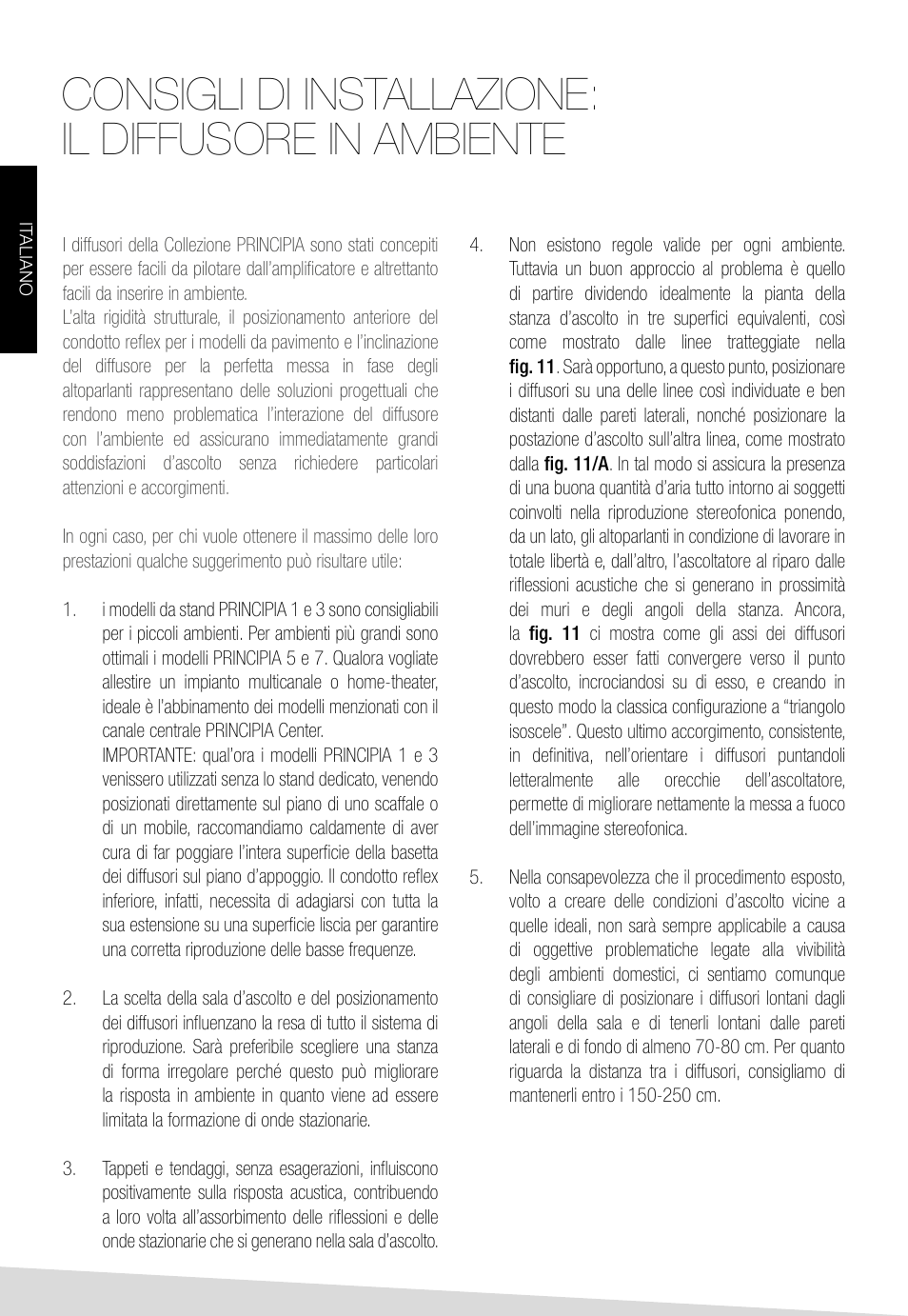 CONSIGLI DI INSTALLAZIONE:
IL DIFFUSORE IN AMBIENTE

ITALIANO

I diffusori della Collezione PRINCIPIA sono stati concepiti per essere facili da pilotare dall'amplificatore e altrettanto facili da inserire in ambiente.
L'alta rigidità strutturale, il posizionamento anteriore del condotto reflex per i modelli da pavimento e l'inclinazione del diffusore per la perfetta messa in fase degli altoparlanti rappresentano delle soluzioni progettuali che rendono meno problematica l'interazione del diffusore con l'ambiente ed assicurano immediatamente grandi soddisfazioni d'ascolto senza richiedere particolari attenzioni e accorgimenti.

In ogni caso, per chi vuole ottenere il massimo delle loro prestazioni qualche suggerimento può risultare utile:

1. i modelli da stand PRINCIPIA 1 e 3 sono consigliabili per i piccoli ambienti. Per ambienti più grandi sono ottimali i modelli PRINCIPIA 5 e 7. Qualora vogliate allestire un impianto multicanale o home-theater, ideale è l'abbinamento dei modelli menzionati con il canale centrale PRINCIPIA Center.
IMPORTANTE: qual'ora i modelli PRINCIPIA 1 e 3 venissero utilizzati senza lo stand dedicato, venendo posizionati direttamente sul piano di uno scaffale o di un mobile, raccomandiamo caldamente di aver cura di far poggiare l'intera superficie della basetta dei diffusori sul piano d'appoggio. Il condotto reflex inferiore, infatti, necessita di adagiarsi con tutta la sua estensione su una superficie liscia per garantire una corretta riproduzione delle basse frequenze.

2. La scelta della sala d'ascolto e del posizionamento dei diffusori influenzano la resa di tutto il sistema di riproduzione. Sarà preferibile scegliere una stanza di forma irregolare perché questo può migliorare la risposta in ambiente in quanto viene ad essere limitata la formazione di onde stazionarie.

3. Tappeti e tendaggi, senza esagerazioni, influiscono positivamente sulla risposta acustica, contribuendo a loro volta all'assorbimento delle riflessioni e delle onde stazionarie che si generano nella sala d'ascolto.

4. Non esistono regole valide per ogni ambiente. Tuttavia un buon approccio al problema è quello di partire dividendo idealmente la pianta della stanza d'ascolto in tre superfici equivalenti, così come mostrato dalle linee tratteggiate nella fig. 11. Sarà opportuno, a questo punto, posizionare i diffusori su una delle linee così individuate e ben distanti dalle pareti laterali, nonché posizionare la postazione d'ascolto sull'altra linea, come mostrato dalla fig. 11/A. In tal modo si assicura la presenza di una buona quantità d'aria tutto intorno ai soggetti coinvolti nella riproduzione stereofonica ponendo, da un lato, gli altoparlanti in condizione di lavorare in totale libertà e, dall'altro, l'ascoltatore al riparo dalle riflessioni acustiche che si generano in prossimità dei muri e degli angoli della stanza. Ancora, la fig. 11 ci mostra come gli assi dei diffusori dovrebbero esser fatti convergere verso il punto d'ascolto, incrociandosi su di esso, e creando in questo modo la classica configurazione a "triangolo isoscele". Questo ultimo accorgimento, consistente, in definitiva, nell'orientare i diffusori puntandoli letteralmente alle orecchie dell'ascoltatore, permette di migliorare nettamente la messa a fuoco dell'immagine stereofonica.

5. Nella consapevolezza che il procedimento esposto, volto a creare delle condizioni d'ascolto vicine a quelle ideali, non sarà sempre applicabile a causa di oggettive problematiche legate alla vivibilità degli ambienti domestici, ci sentiamo comunque di consigliare di posizionare i diffusori lontani dagli angoli della sala e di tenerli lontani dalle pareti laterali e di fondo di almeno 70-80 cm. Per quanto riguarda la distanza tra i diffusori, consigliamo di mantenerli entro i 150-250 cm.